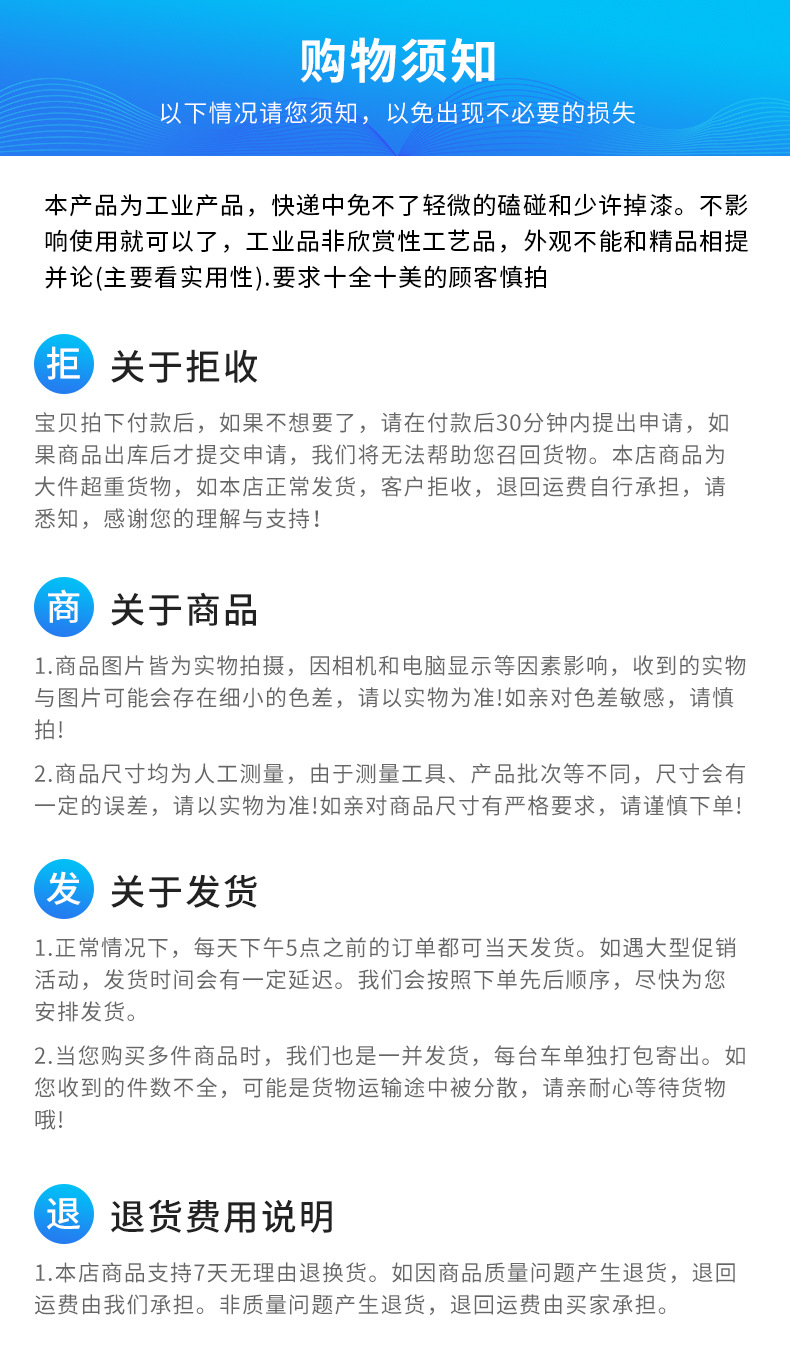 购物须知
以下情况请您须知，以免出现不必要的损失

本产品为工业产品，快递中免不了轻微的磕碰和少许掉漆。不影响使用就可以了，工业品非欣赏性工艺品，外观不能和精品相提并论(主要看实用性).要求十全十美的顾客慎拍

拒 关于拒收

宝贝拍下付款后，如果不想要了，请在付款后30分钟内提出申请，如果商品出库后才提交申请，我们将无法帮助您召回货物。本店商品为大件超重货物，如本店正常发货，客户拒收，退回运费自行承担，请悉知，感谢您的理解与支持！

商 关于商品

1.商品图片皆为实物拍摄，因相机和电脑显示等因素影响，收到的实物与图片可能会存在细小的色差，请以实物为准!如亲对色差敏感，请慎拍!

2.商品尺寸均为人工测量，由于测量工具、产品批次等不同，尺寸会有一定的误差，请以实物为准!如亲对商品尺寸有严格要求，请谨慎下单!

发 关于发货

1.正常情况下，每天下午5点之前的订单都可当天发货。如遇大型促销活动，发货时间会有一定延迟。我们会按照下单先后顺序，尽快为您安排发货。

2.当您购买多件商品时，我们也是一并发货，每台车单独打包寄出。如您收到的件数不全，可能是货物运输途中被分散，请亲耐心等待货物哦!

退 退货费用说明

1.本店商品支持7天无理由退换货。如因商品质量问题产生退货，退回运费由我们承担。非质量问题产生退货，退回运费由买家承担。